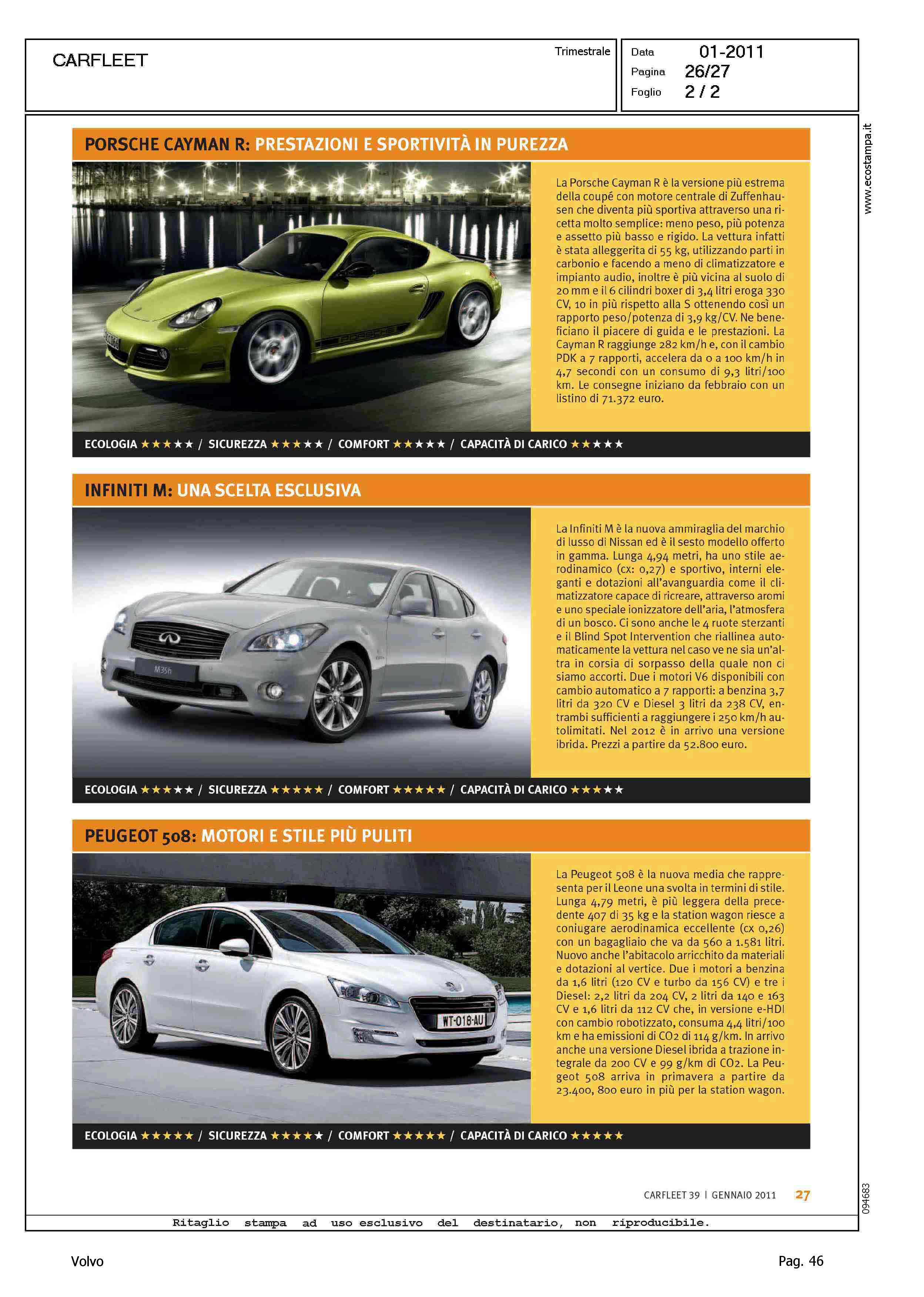 CARFLEET

Trimestrale

Data 01-2011
Pagina 26/27
Foglio 2 / 2

www.ecostampa.it

PORSCHE CAYMAN R: PRESTAZIONI E SPORTIVITÀ IN PUREZZA

La Porsche Cayman R è la versione più estrema della coupé con motore centrale di Zuffenhausen che diventa più sportiva attraverso una ricetta molto semplice: meno peso, più potenza e assetto più basso e rigido. La vettura infatti è stata alleggerita di 55 kg, utilizzando parti in carbonio e facendo a meno di climatizzatore e impianto audio, inoltre è più vicina al suolo di 20 mm e il 6 cilindri boxer di 3,4 litri eroga 330 CV, 10 in più rispetto alla S ottenendo così un rapporto peso/potenza di 3,9 kg/CV. Ne beneficiano il piacere di guida e le prestazioni. La Cayman R raggiunge 282 km/h e, con il cambio PDK a 7 rapporti, accelera da 0 a 100 km/h in 4,7 secondi con un consumo di 9,3 litri/100 km. Le consegne iniziano da febbraio con un listino di 71.372 euro.

ECOLOGIA ★★★★★ / SICUREZZA ★★★★★ / COMFORT ★★★★★ / CAPACITÀ DI CARICO ★★★★★

INFINITI M: UNA SCELTA ESCLUSIVA

M35h

La Infiniti M è la nuova ammiraglia del marchio di lusso di Nissan ed è il sesto modello offerto in gamma. Lunga 4,94 metri, ha uno stile aerodinamico (cx: 0,27) e sportivo, interni eleganti e dotazioni all'avanguardia come il climatizzatore capace di ricreare, attraverso aromi e uno speciale ionizzatore dell'aria, l'atmosfera di un bosco. Ci sono anche le 4 ruote sterzanti e il Blind Spot Intervention che riallinea automaticamente la vettura nel caso ve ne sia un'altra in corsia di sorpasso della quale non ci siamo accorti. Due i motori V6 disponibili con cambio automatico a 7 rapporti: a benzina 3,7 litri da 320 CV e Diesel 3 litri da 238 CV, entrambi sufficienti a raggiungere i 250 km/h autolimitati. Nel 2012 è in arrivo una versione ibrida. Prezzi a partire da 52.800 euro.

ECOLOGIA ★★★★★ / SICUREZZA ★★★★★ / COMFORT ★★★★★ / CAPACITÀ DI CARICO ★★★★★

PEUGEOT 508: MOTORI E STILE PIÙ PULITI

WT-018-AU

La Peugeot 508 è la nuova media che rappresenta per il Leone una svolta in termini di stile. Lunga 4,79 metri, è più leggera della precedente 407 di 35 kg e la station wagon riesce a coniugare aerodinamica eccellente (cx 0,26) con un bagagliaio che va da 560 a 1.581 litri. Nuovo anche l'abitacolo arricchito da materiali e dotazioni al vertice. Due i motori a benzina da 1,6 litri (120 CV e turbo da 156 CV) e tre i Diesel: 2,2 litri da 204 CV, 2 litri da 140 e 163 CV e 1,6 litri da 112 CV che, in versione e-HDI con cambio robotizzato, consuma 4,4 litri/100 km e ha emissioni di CO2 di 114 g/km. In arrivo anche una versione Diesel ibrida a trazione integrale da 200 CV e 99 g/km di CO2. La Peugeot 508 arriva in primavera a partire da 23.400, 800 euro in più per la station wagon.

ECOLOGIA ★★★★★ / SICUREZZA ★★★★★ / COMFORT ★★★★★ / CAPACITÀ DI CARICO ★★★★★

CARFLEET 39 | GENNAIO 2011 27

094683

Ritaglio stampa ad uso esclusivo del destinatario, non riproducibile.

Volvo

Pag. 46